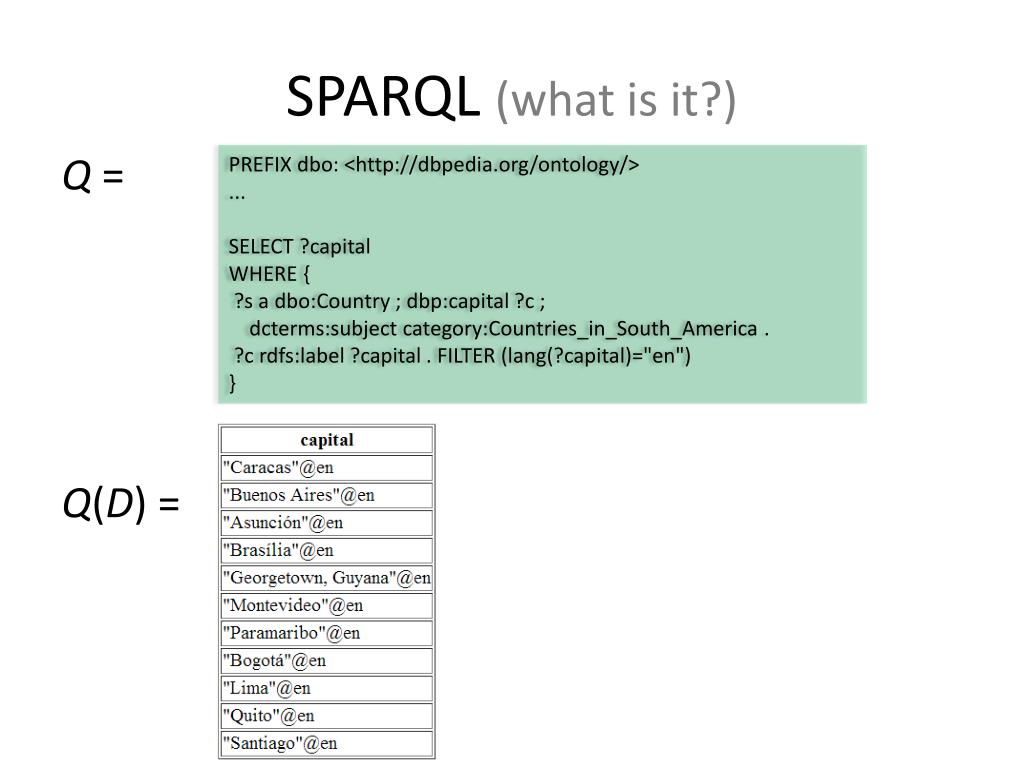 SPARQL (what is it?)

$Q$ =

PREFIX dbo: <http://dbpedia.org/ontology/>
...

SELECT ?capital
WHERE {
?s a dbo:Country ; dbp:capital ?c ;
dcterms:subject category:Countries_in_South_America .
?c rdfs:label ?capital . FILTER (lang(?capital)="en")
}

$Q(D)$ =

| capital |
|---|
| "Caracas"@en |
| "Buenos Aires"@en |
| "Asunción"@en |
| "Brasília"@en |
| "Georgetown, Guyana"@en |
| "Montevideo"@en |
| "Paramaribo"@en |
| "Bogotá"@en |
| "Lima"@en |
| "Quito"@en |
| "Santiago"@en |